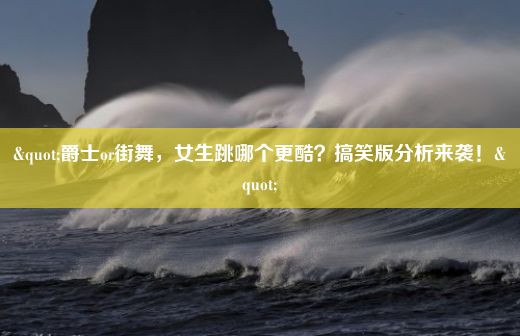 &quot;爵士or街舞，女生跳哪个更酷？搞笑版分析来袭！&quot;